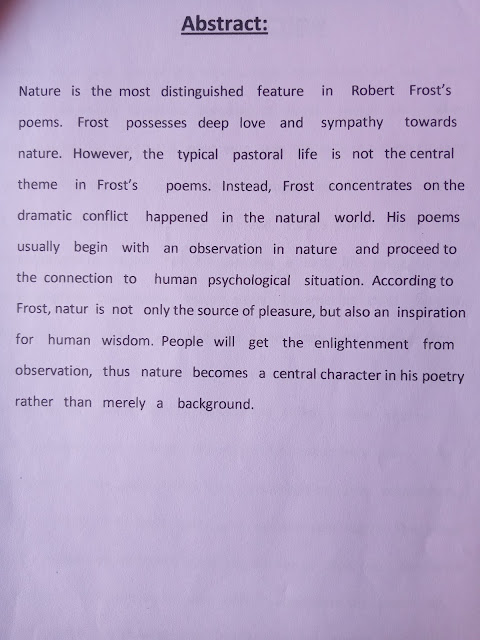 Abstract:

Nature is the most distinguished feature in Robert Frost's poems. Frost possesses deep love and sympathy towards nature. However, the typical pastoral life is not the central theme in Frost's poems. Instead, Frost concentrates on the dramatic conflict happened in the natural world. His poems usually begin with an observation in nature and proceed to the connection to human psychological situation. According to Frost, natur is not only the source of pleasure, but also an inspiration for human wisdom. People will get the enlightenment from observation, thus nature becomes a central character in his poetry rather than merely a background.